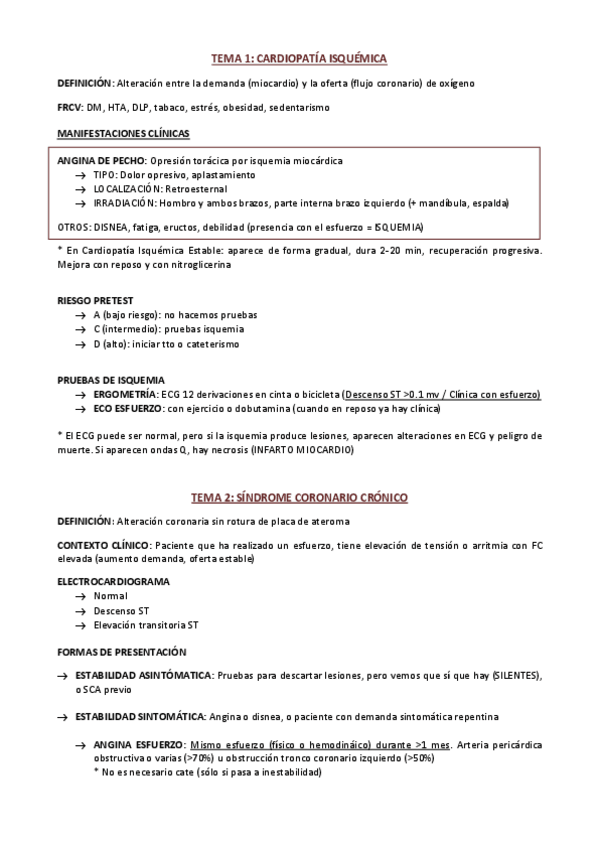 TEMA 1: CARDIOPATÍA ISQUÉMICA

DEFINICIÓN: Alteración entre la demanda (miocardio) y la oferta (flujo coronario) de oxígeno

FRCV: DM, HTA, DLP, tabaco, estrés, obesidad, sedentarismo

MANIFESTACIONES CLÍNICAS

ANGINA DE PECHO: Opresión torácica por isquemia miocárdica
→ TIPO: Dolor opresivo, aplastamiento
→ LOCALIZACIÓN: Retroesternal
→ IRRADIACIÓN: Hombro y ambos brazos, parte interna brazo izquierdo (+ mandíbula, espalda)

OTROS: DISNEA, fatiga, eructos, debilidad (presencia con el esfuerzo = ISQUEMIA)

* En Cardiopatía Isquémica Estable: aparece de forma gradual, dura 2-20 min, recuperación progresiva. Mejora con reposo y con nitroglicerina

RIESGO PRETEST
→ A (bajo riesgo): no hacemos pruebas
→ C (intermedio): pruebas isquemia
→ D (alto): iniciar tto o cateterismo

PRUEBAS DE ISQUEMIA
→ ERGOMETRÍA: ECG 12 derivaciones en cinta o bicicleta (Descenso ST >0.1 mv / Clínica con esfuerzo)
→ ECO ESFUERZO: con ejercicio o dobutamina (cuando en reposo ya hay clínica)

* El ECG puede ser normal, pero si la isquemia produce lesiones, aparecen alteraciones en ECG y peligro de muerte. Si aparecen ondas Q, hay necrosis (INFARTO MIOCARDIO)

TEMA 2: SÍNDROME CORONARIO CRÓNICO

DEFINICIÓN: Alteración coronaria sin rotura de placa de ateroma

CONTEXTO CLÍNICO: Paciente que ha realizado un esfuerzo, tiene elevación de tensión o arritmia con FC elevada (aumento demanda, oferta estable)

ELECTROCARDIOGRAMA
→ Normal
→ Descenso ST
→ Elevación transitoria ST

FORMAS DE PRESENTACIÓN

→ ESTABILIDAD ASINTÓMATICA: Pruebas para descartar lesiones, pero vemos que sí que hay (SILENTES), o SCA previo

→ ESTABILIDAD SINTOMÁTICA: Angina o disnea, o paciente con demanda sintomática repentina

→ ANGINA ESFUERZO: Mismo esfuerzo (físico o hemodináico) durante >1 mes. Arteria pericárdica obstructiva o varias (>70%) u obstrucción tronco coronario izquierdo (>50%)
* No es necesario cate (sólo si pasa a inestabilidad)